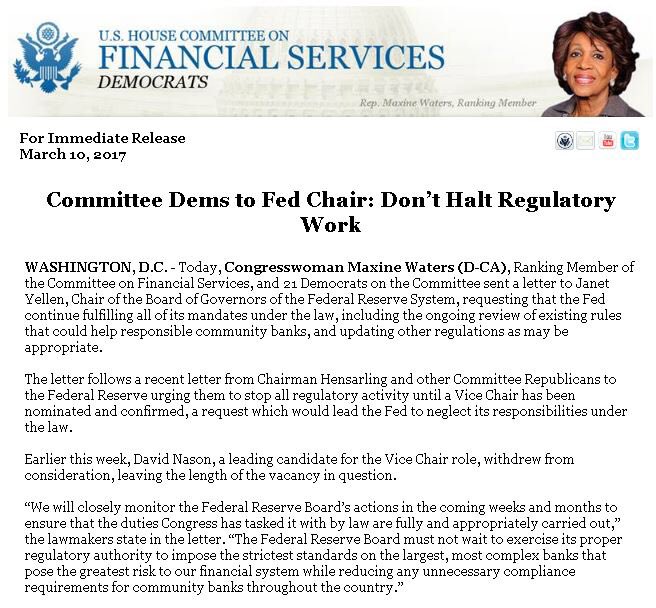 U.S. HOUSE COMMITTEE ON
FINANCIAL SERVICES
DEMOCRATS

Rep. Maxine Waters, Ranking Member

For Immediate Release
March 10, 2017

Committee Dems to Fed Chair: Don't Halt Regulatory Work

WASHINGTON, D.C. - Today, Congresswoman Maxine Waters (D-CA), Ranking Member of the Committee on Financial Services, and 21 Democrats on the Committee sent a letter to Janet Yellen, Chair of the Board of Governors of the Federal Reserve System, requesting that the Fed continue fulfilling all of its mandates under the law, including the ongoing review of existing rules that could help responsible community banks, and updating other regulations as may be appropriate.

The letter follows a recent letter from Chairman Hensarling and other Committee Republicans to the Federal Reserve urging them to stop all regulatory activity until a Vice Chair has been nominated and confirmed, a request which would lead the Fed to neglect its responsibilities under the law.

Earlier this week, David Nason, a leading candidate for the Vice Chair role, withdrew from consideration, leaving the length of the vacancy in question.

"We will closely monitor the Federal Reserve Board's actions in the coming weeks and months to ensure that the duties Congress has tasked it with by law are fully and appropriately carried out," the lawmakers state in the letter. "The Federal Reserve Board must not wait to exercise its proper regulatory authority to impose the strictest standards on the largest, most complex banks that pose the greatest risk to our financial system while reducing any unnecessary compliance requirements for community banks throughout the country."